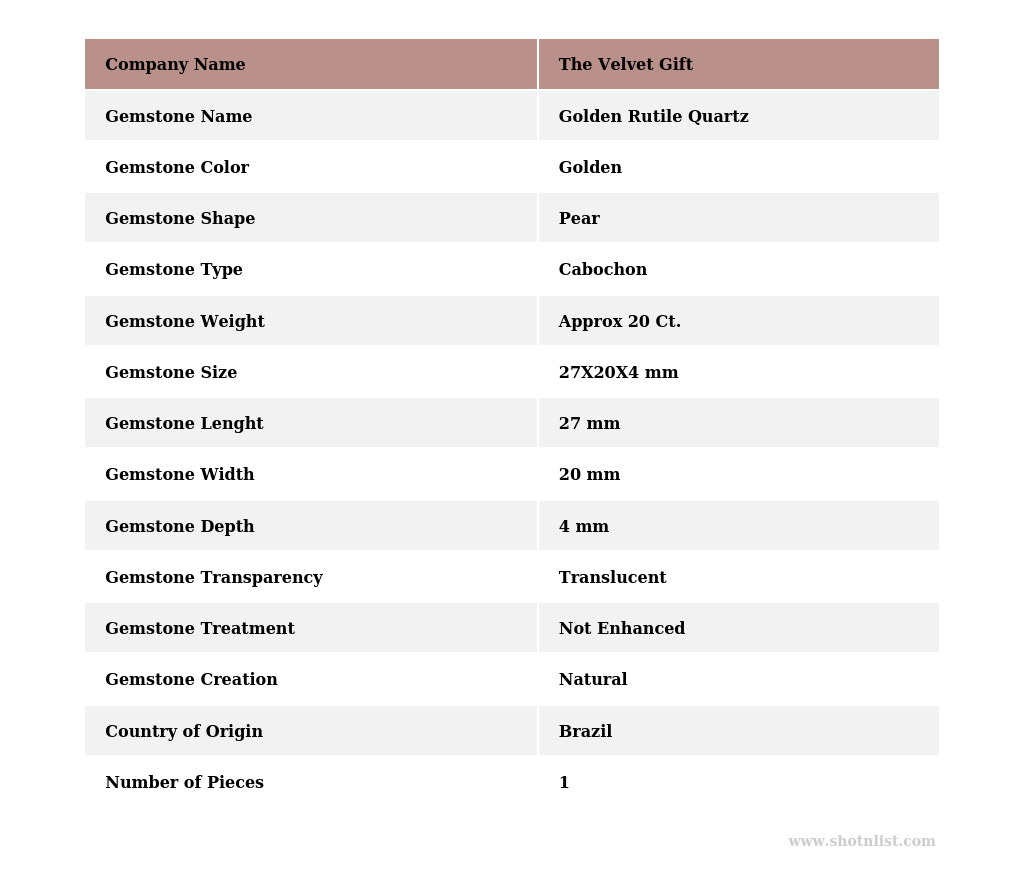 | Company Name | The Velvet Gift |
|---|---|
| Gemstone Name | Golden Rutile Quartz |
| Gemstone Color | Golden |
| Gemstone Shape | Pear |
| Gemstone Type | Cabochon |
| Gemstone Weight | Approx 20 Ct. |
| Gemstone Size | 27X20X4 mm |
| Gemstone Lenght | 27 mm |
| Gemstone Width | 20 mm |
| Gemstone Depth | 4 mm |
| Gemstone Transparency | Translucent |
| Gemstone Treatment | Not Enhanced |
| Gemstone Creation | Natural |
| Country of Origin | Brazil |
| Number of Pieces | 1 |

www.shotnlist.com